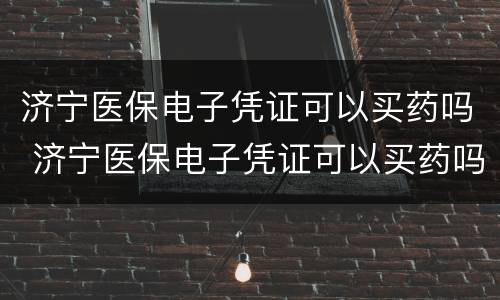 济宁医保电子凭证可以买药吗
济宁医保电子凭证可以买药吗